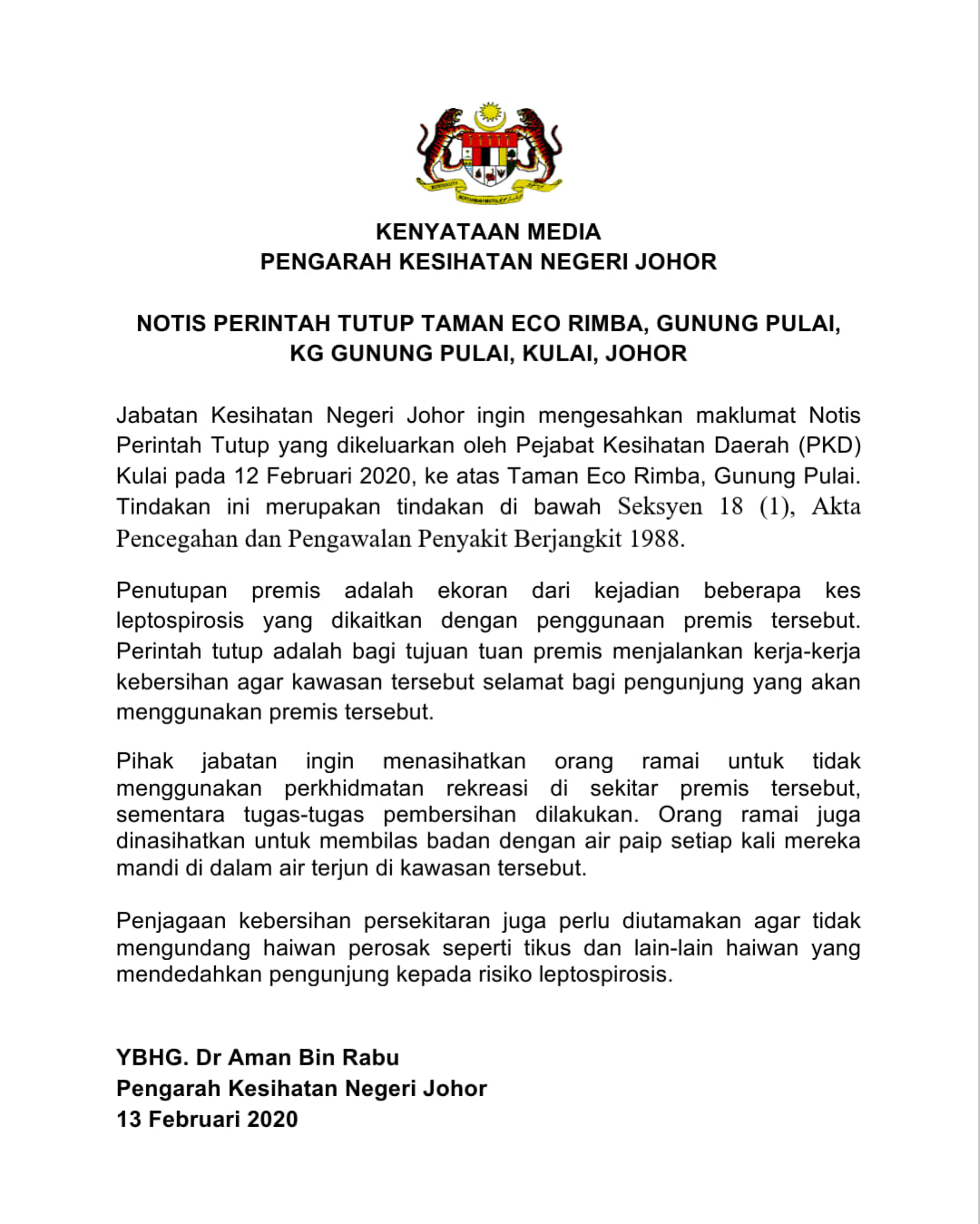 KENYATAAN MEDIA
PENGARAH KESIHATAN NEGERI JOHOR

NOTIS PERINTAH TUTUP TAMAN ECO RIMBA, GUNUNG PULAI, KG GUNUNG PULAI, KULAI, JOHOR

Jabatan Kesihatan Negeri Johor ingin mengesahkan maklumat Notis Perintah Tutup yang dikeluarkan oleh Pejabat Kesihatan Daerah (PKD) Kulai pada 12 Februari 2020, ke atas Taman Eco Rimba, Gunung Pulai. Tindakan ini merupakan tindakan di bawah Seksyen 18 (1), Akta Pencegahan dan Pengawalan Penyakit Berjangkit 1988.

Penutupan premis adalah ekoran dari kejadian beberapa kes leptospirosis yang dikaitkan dengan penggunaan premis tersebut. Perintah tutup adalah bagi tujuan tuan premis menjalankan kerja-kerja kebersihan agar kawasan tersebut selamat bagi pengunjung yang akan menggunakan premis tersebut.

Pihak jabatan ingin menasihatkan orang ramai untuk tidak menggunakan perkhidmatan rekreasi di sekitar premis tersebut, sementara tugas-tugas pembersihan dilakukan. Orang ramai juga dinasihatkan untuk membilas badan dengan air paip setiap kali mereka mandi di dalam air terjun di kawasan tersebut.

Penjagaan kebersihan persekitaran juga perlu diutamakan agar tidak mengundang haiwan perosak seperti tikus dan lain-lain haiwan yang mendedahkan pengunjung kepada risiko leptospirosis.

YBHG. Dr Aman Bin Rabu
Pengarah Kesihatan Negeri Johor
13 Februari 2020